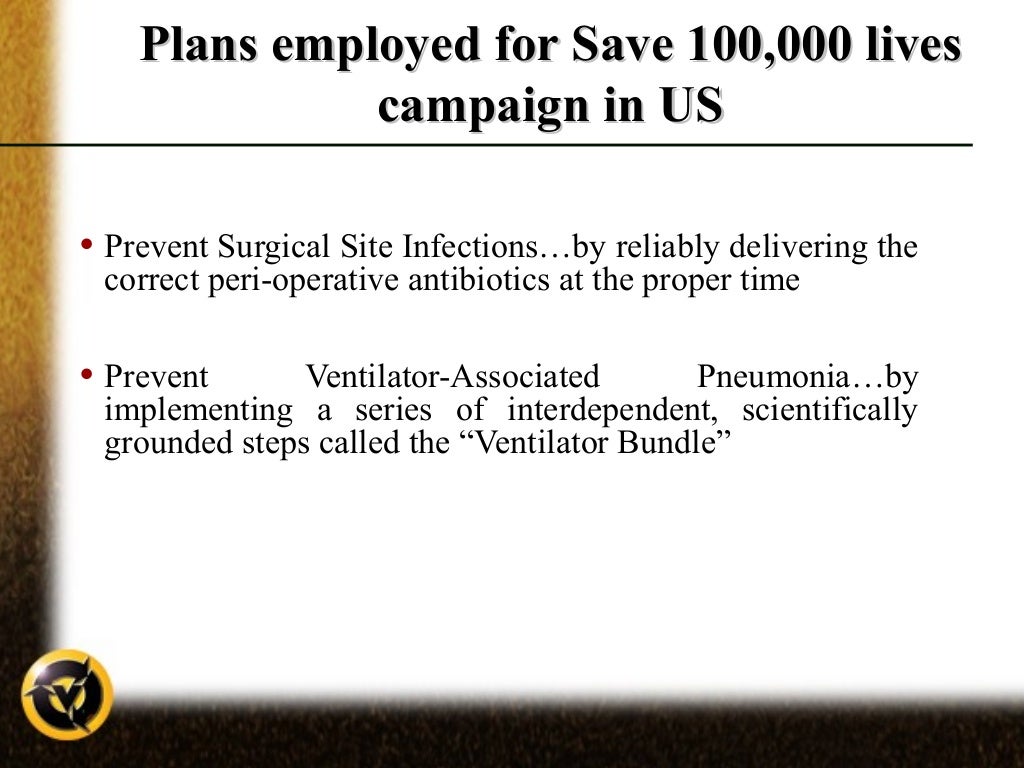 Plans employed for Save 100,000 lives campaign in US

• Prevent Surgical Site Infections…by reliably delivering the correct peri-operative antibiotics at the proper time

• Prevent Ventilator-Associated Pneumonia…by implementing a series of interdependent, scientifically grounded steps called the "Ventilator Bundle"